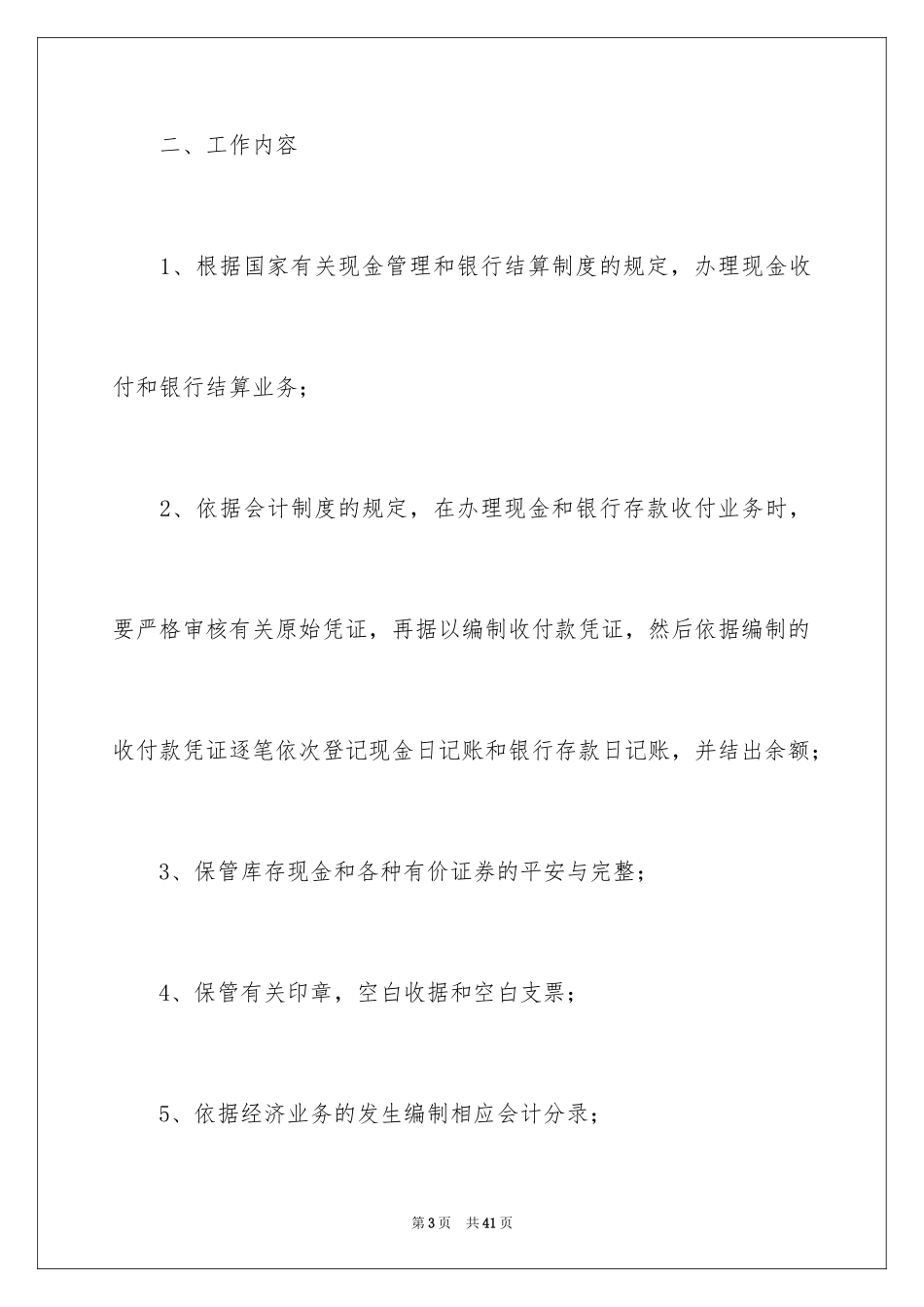 二、工作内容

1、根据国家有关现金管理和银行结算制度的规定，办理现金收付和银行结算业务；

2、依据会计制度的规定，在办理现金和银行存款收付业务时，要严格审核有关原始凭证，再据以编制收付款凭证，然后依据编制的收付款凭证逐笔依次登记现金日记账和银行存款日记账，并结出余额；

3、保管库存现金和各种有价证券的平安与完整；

4、保管有关印章，空白收据和空白支票；

5、依据经济业务的发生编制相应会计分录；

第3页 共41页